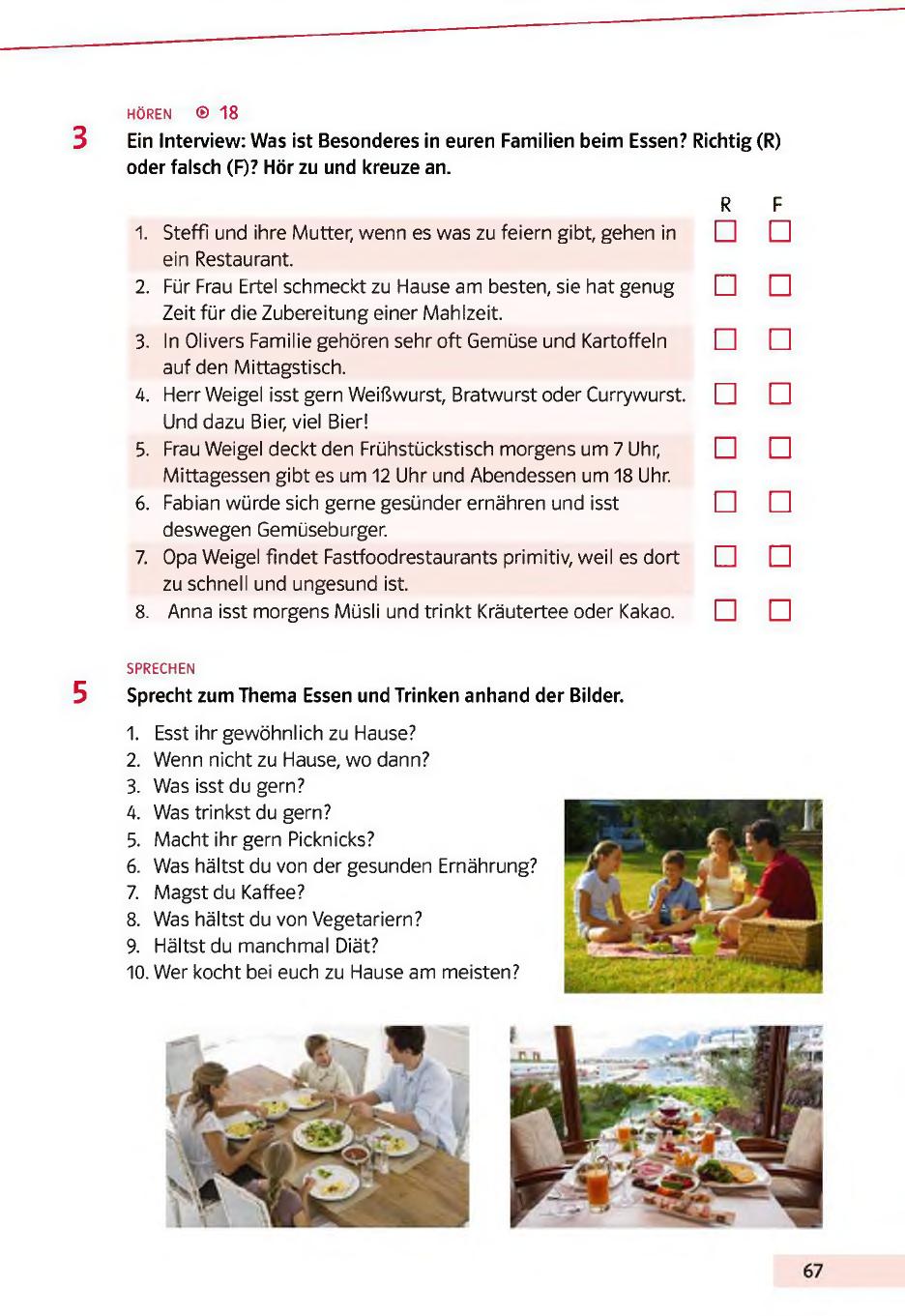 HÖREN 18

3 Ein Interview: Was ist Besonderes in euren Familien beim Essen? Richtig (R) oder falsch (F)? Hör zu und kreuze an.

| | R | F |
|---|---|---|
| 1. Steffi und ihre Mutter, wenn es was zu feiern gibt, gehen in ein Restaurant. | ☐ | ☐ |
| 2. Für Frau Ertel schmeckt zu Hause am besten, sie hat genug Zeit für die Zubereitung einer Mahlzeit. | ☐ | ☐ |
| 3. In Olivers Familie gehören sehr oft Gemüse und Kartoffeln auf den Mittagstisch. | ☐ | ☐ |
| 4. Herr Weigel isst gern Weißwurst, Bratwurst oder Currywurst. Und dazu Bier, viel Bier! | ☐ | ☐ |
| 5. Frau Weigel deckt den Frühstückstisch morgens um 7 Uhr, Mittagessen gibt es um 12 Uhr und Abendessen um 18 Uhr. | ☐ | ☐ |
| 6. Fabian würde sich gerne gesünder ernähren und isst deswegen Gemüseburger. | ☐ | ☐ |
| 7. Opa Weigel findet Fastfoodrestaurants primitiv, weil es dort zu schnell und ungesund ist. | ☐ | ☐ |
| 8. Anna isst morgens Müsli und trinkt Kräutertee oder Kakao. | ☐ | ☐ |

SPRECHEN

5 Sprecht zum Thema Essen und Trinken anhand der Bilder.

1. Esst ihr gewöhnlich zu Hause?
2. Wenn nicht zu Hause, wo dann?
3. Was isst du gern?
4. Was trinkst du gern?
5. Macht ihr gern Picknicks?
6. Was hältst du von der gesunden Ernährung?
7. Magst du Kaffee?
8. Was hältst du von Vegetariern?
9. Hältst du manchmal Diät?
10. Wer kocht bei euch zu Hause am meisten?

67